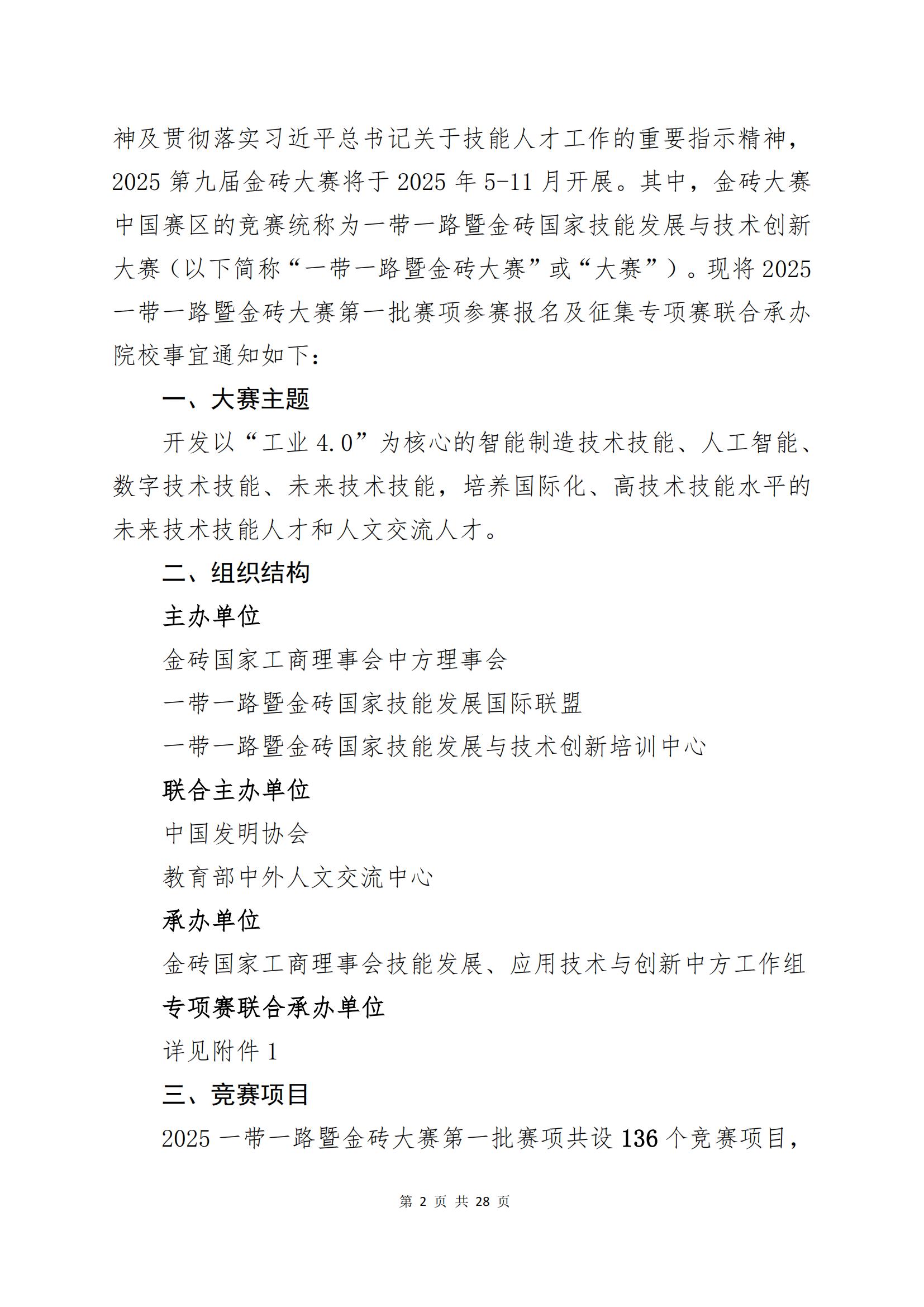 神及贯彻落实习近平总书记关于技能人才工作的重要指示精神，2025 第九届金砖大赛将于 2025 年 5-11 月开展。其中，金砖大赛中国赛区的竞赛统称为一带一路暨金砖国家技能发展与技术创新大赛（以下简称“一带一路暨金砖大赛”或“大赛”）。现将 2025 一带一路暨金砖大赛第一批赛项参赛报名及征集专项赛联合承办院校事宜通知如下：

一、大赛主题

开发以“工业 4.0”为核心的智能制造技术技能、人工智能、数字技术技能、未来技术技能，培养国际化、高技术技能水平的未来技术技能人才和人文交流人才。

二、组织结构

主办单位

金砖国家工商理事会中方理事会

一带一路暨金砖国家技能发展国际联盟

一带一路暨金砖国家技能发展与技术创新培训中心

联合主办单位

中国发明协会

教育部中外人文交流中心

承办单位

金砖国家工商理事会技能发展、应用技术与创新中方工作组

专项赛联合承办单位

详见附件 1

三、竞赛项目

2025 一带一路暨金砖大赛第一批赛项共设 136 个竞赛项目，

第 2 页 共 28 页